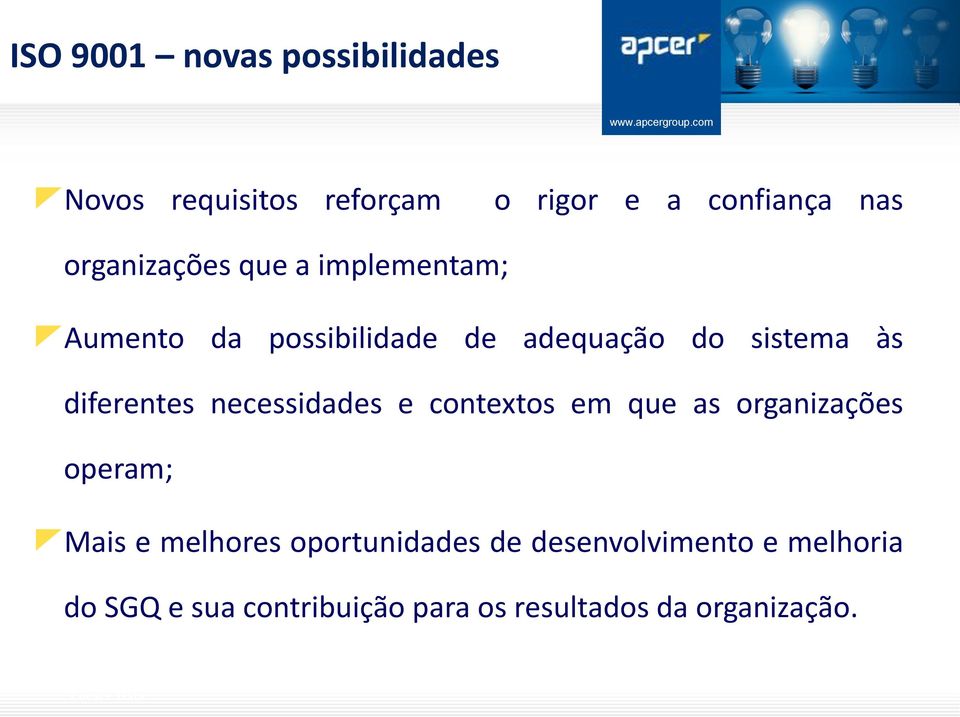 ISO 9001 – novas possibilidades

apcer

www.apcergroup.com

Novos requisitos reforçam o rigor e a confiança nas organizações que a implementam;

Aumento da possibilidade de adequação do sistema às diferentes necessidades e contextos em que as organizações operam;

Mais e melhores oportunidades de desenvolvimento e melhoria do SGQ e sua contribuição para os resultados da organização.